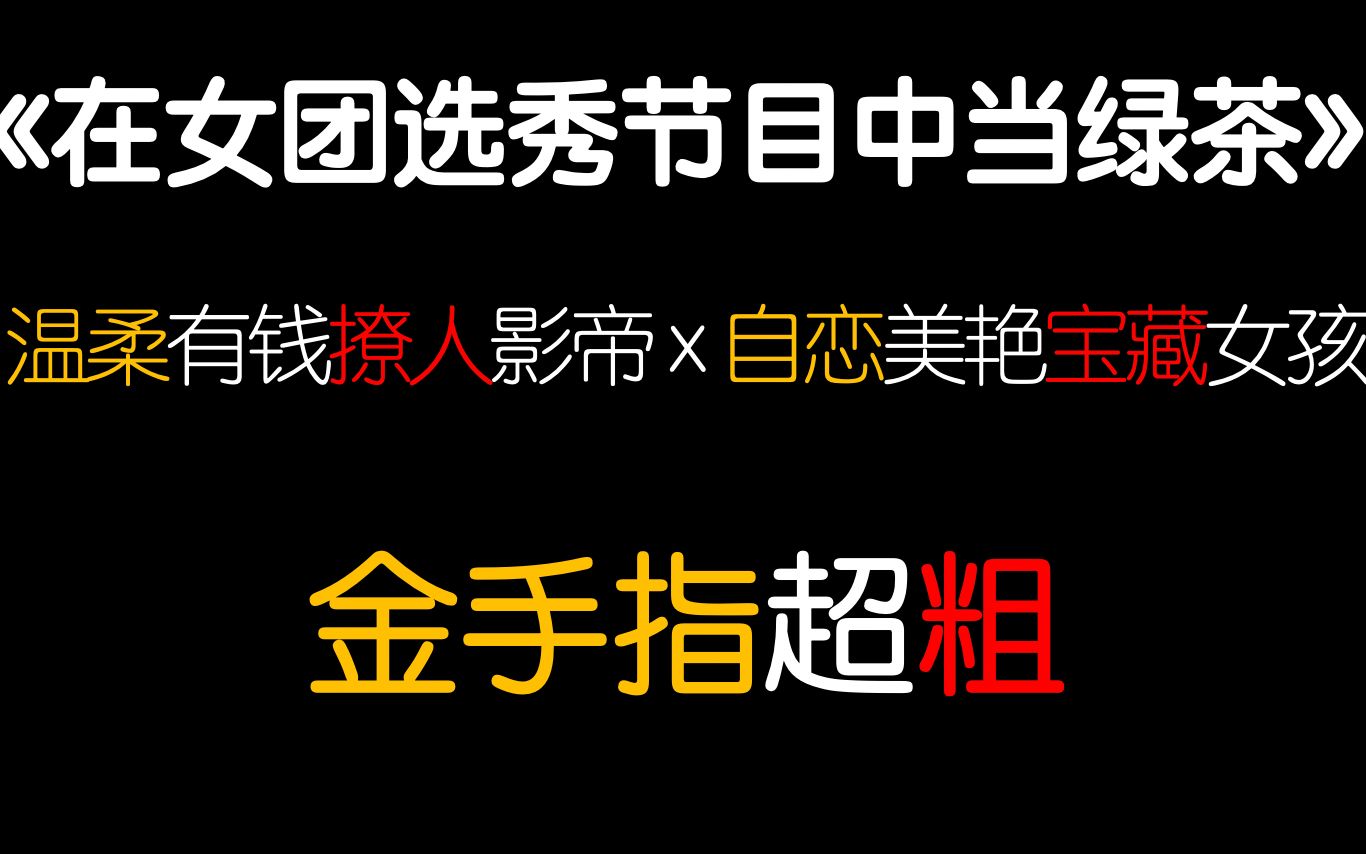 《在女团选秀节目中当绿茶》

温柔有钱撩人影帝 x 自恋美艳宝藏女孩

金手指超粗